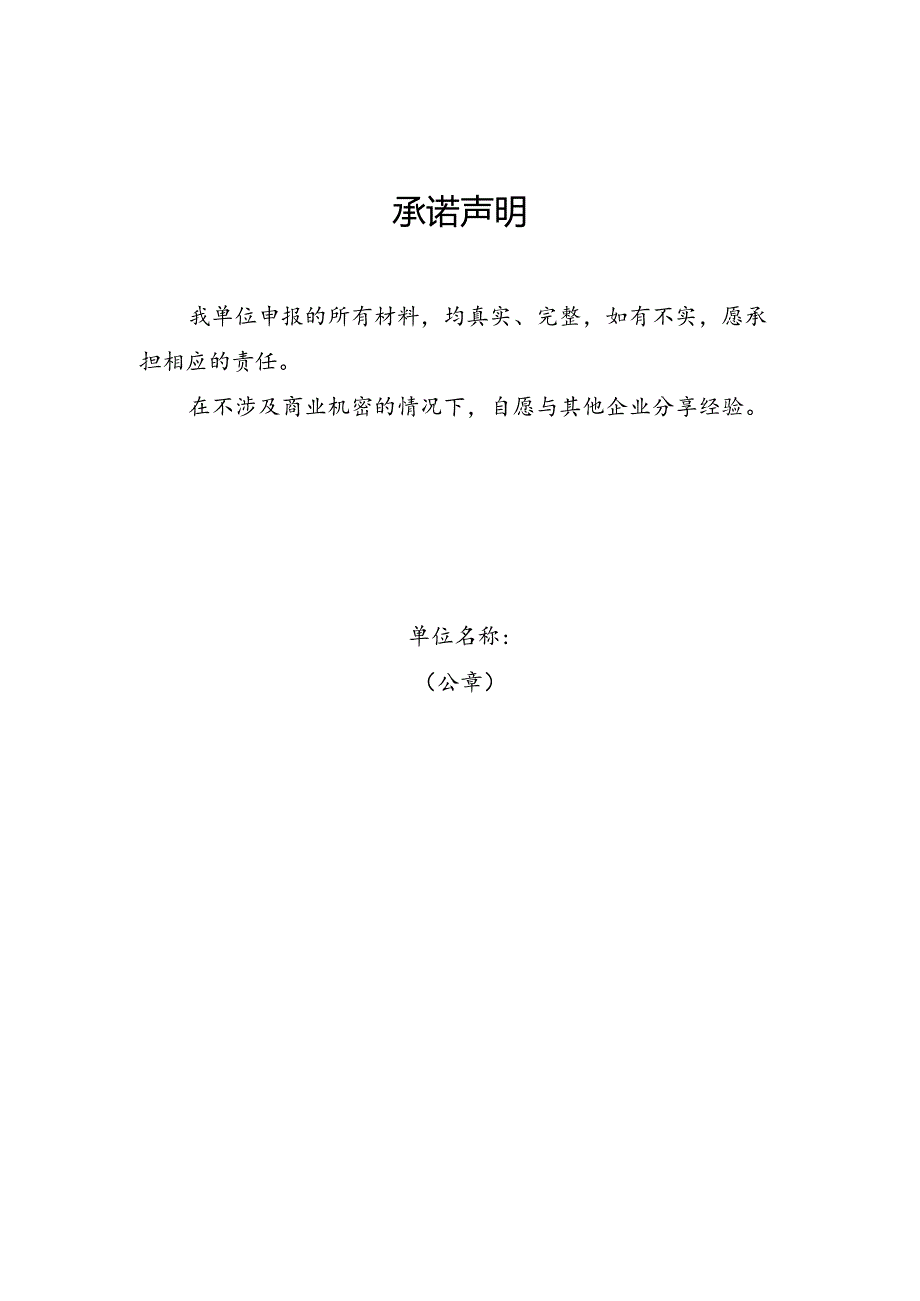 承诺声明

我单位申报的所有材料，均真实、完整，如有不实，愿承担相应的责任。

在不涉及商业机密的情况下，自愿与其他企业分享经验。

单位名称：

（公章）